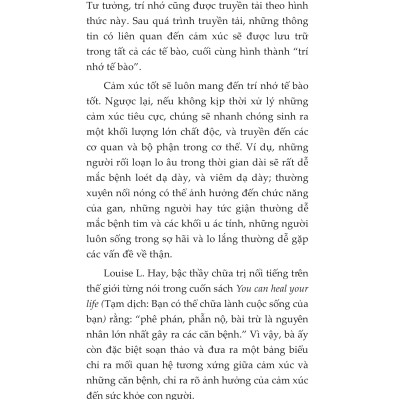 Tư tưởng, trí nhớ cũng được truyền tải theo hình thức này. Sau quá trình truyền tải, những thông tin có liên quan đến cảm xúc sẽ được lưu trữ trong tất cả các tế bào, cuối cùng hình thành "trí nhớ tế bào".

Cảm xúc tốt sẽ luôn mang đến trí nhớ tế bào tốt. Ngược lại, nếu không kịp thời xử lý những cảm xúc tiêu cực, chúng sẽ nhanh chóng sinh ra một khối lượng lớn chất độc, và truyền đến các cơ quan và bộ phận trong cơ thể. Ví dụ, những người rối loạn lo âu trong thời gian dài sẽ rất dễ mắc bệnh loét dạ dày, và viêm dạ dày; thường xuyên nổi nóng có thể ảnh hưởng đến chức năng của gan, những người hay tức giận thường dễ mắc bệnh tim và các khối u ác tính, những người luôn sống trong sợ hãi và lo lắng thường dễ gặp các vấn đề về thận.

Louise L. Hay, bậc thầy chữa trị nổi tiếng trên thế giới từng nói trong cuốn sách You can heal your life (Tạm dịch: Bạn có thể chữa lành cuộc sống của bạn) rằng: "phê phán, phẫn nộ, bài trừ là nguyên nhân lớn nhất gây ra các căn bệnh." Vì vậy, bà ấy còn đặc biệt soạn thảo và đưa ra một bảng biểu chỉ ra mối quan hệ tương xứng giữa cảm xúc và những căn bệnh, chỉ ra rõ ảnh hưởng của cảm xúc đến sức khỏe con người.